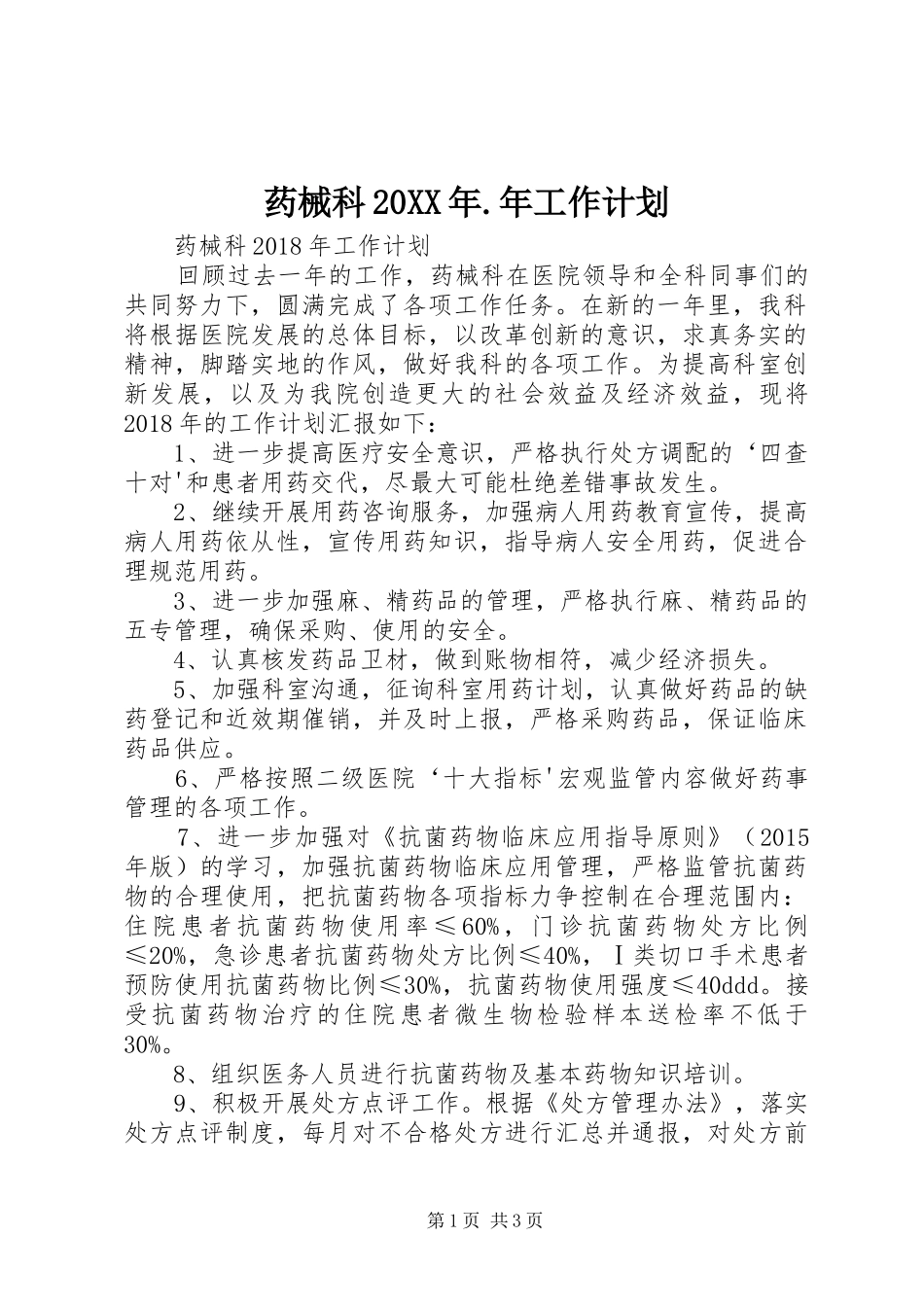 药械科20XX年.年工作计划

药械科2018年工作计划

回顾过去一年的工作，药械科在医院领导和全科同事们的共同努力下，圆满完成了各项工作任务。在新的一年里，我科将根据医院发展的总体目标，以改革创新的意识，求真务实的精神，脚踏实地的作风，做好我科的各项工作。为提高科室创新发展，以及为我院创造更大的社会效益及经济效益，现将2018年的工作计划汇报如下：

1、进一步提高医疗安全意识，严格执行处方调配的‘四查十对'和患者用药交代，尽最大可能杜绝差错事故发生。

2、继续开展用药咨询服务，加强病人用药教育宣传，提高病人用药依从性，宣传用药知识，指导病人安全用药，促进合理规范用药。

3、进一步加强麻、精药品的管理，严格执行麻、精药品的五专管理，确保采购、使用的安全。

4、认真核发药品卫材，做到账物相符，减少经济损失。

5、加强科室沟通，征询科室用药计划，认真做好药品的缺药登记和近效期催销，并及时上报，严格采购药品，保证临床药品供应。

6、严格按照二级医院‘十大指标'宏观监管内容做好药事管理的各项工作。

7、进一步加强对《抗菌药物临床应用指导原则》（2015年版）的学习，加强抗菌药物临床应用管理，严格监管抗菌药物的合理使用，把抗菌药物各项指标力争控制在合理范围内：住院患者抗菌药物使用率≤60%，门诊抗菌药物处方比例≤20%，急诊患者抗菌药物处方比例≤40%，Ⅰ类切口手术患者预防使用抗菌药物比例≤30%，抗菌药物使用强度≤40ddd。接受抗菌药物治疗的住院患者微生物检验样本送检率不低于30%。

8、组织医务人员进行抗菌药物及基本药物知识培训。

9、积极开展处方点评工作。根据《处方管理办法》，落实处方点评制度，每月对不合格处方进行汇总并通报，对处方前

第1页 共3页